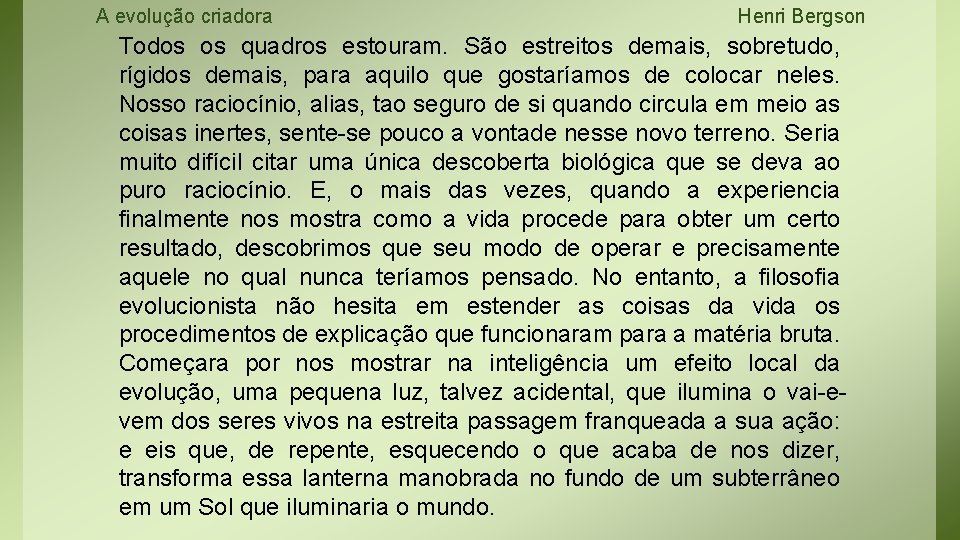 A evolução criadora

Henri Bergson

Todos os quadros estouram. São estreitos demais, sobretudo, rígidos demais, para aquilo que gostaríamos de colocar neles. Nosso raciocínio, alias, tao seguro de si quando circula em meio as coisas inertes, sente-se pouco a vontade nesse novo terreno. Seria muito difícil citar uma única descoberta biológica que se deva ao puro raciocínio. E, o mais das vezes, quando a experiencia finalmente nos mostra como a vida procede para obter um certo resultado, descobrimos que seu modo de operar e precisamente aquele no qual nunca teríamos pensado. No entanto, a filosofia evolucionista não hesita em estender as coisas da vida os procedimentos de explicação que funcionaram para a matéria bruta. Começara por nos mostrar na inteligência um efeito local da evolução, uma pequena luz, talvez acidental, que ilumina o vai-e-vem dos seres vivos na estreita passagem franqueada a sua ação: e eis que, de repente, esquecendo o que acaba de nos dizer, transforma essa lanterna manobrada no fundo de um subterrâneo em um Sol que iluminaria o mundo.